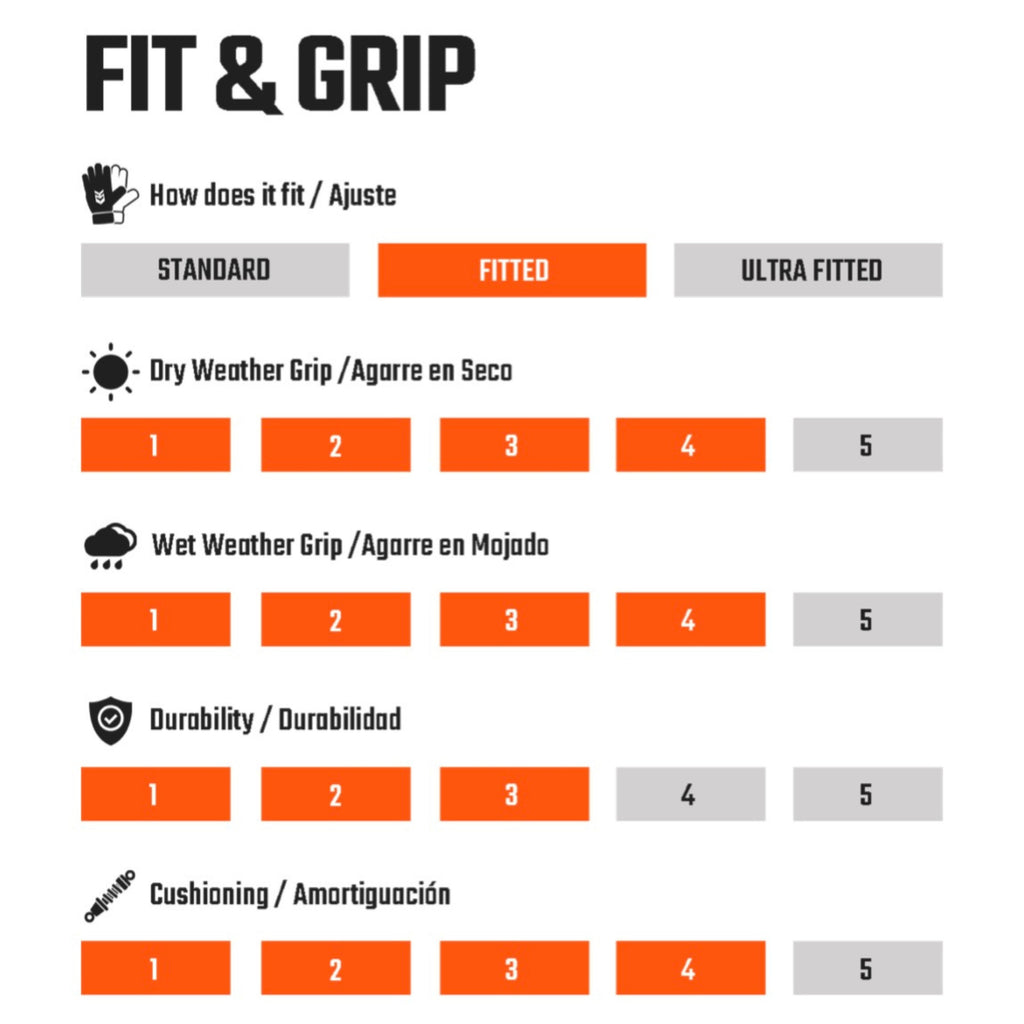 FIT & GRIP

How does it fit / Ajuste

STANDARD FITTED ULTRA FITTED

Dry Weather Grip /Agarre en Seco

1 2 3 4 5

Wet Weather Grip /Agarre en Mojado

1 2 3 4 5

Durability / Durabilidad

1 2 3 4 5

Cushioning / Amortiguación

1 2 3 4 5